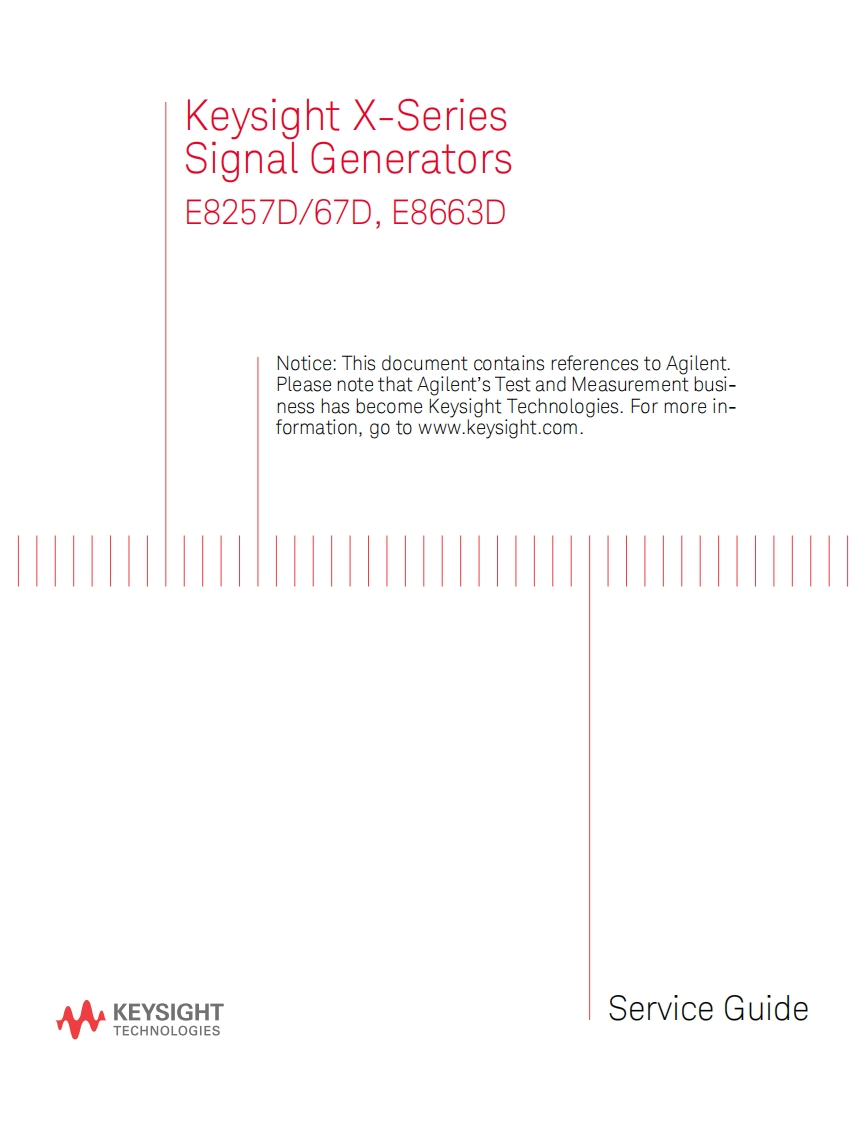 Keysight X-Series
Signal Generators
E8257D/67D, E8663D

Notice: This document contains references to Agilent. Please note that Agilent's Test and Measurement business has become Keysight Technologies. For more information, go to www.keysight.com.

KEYSIGHT
TECHNOLOGIES

Service Guide